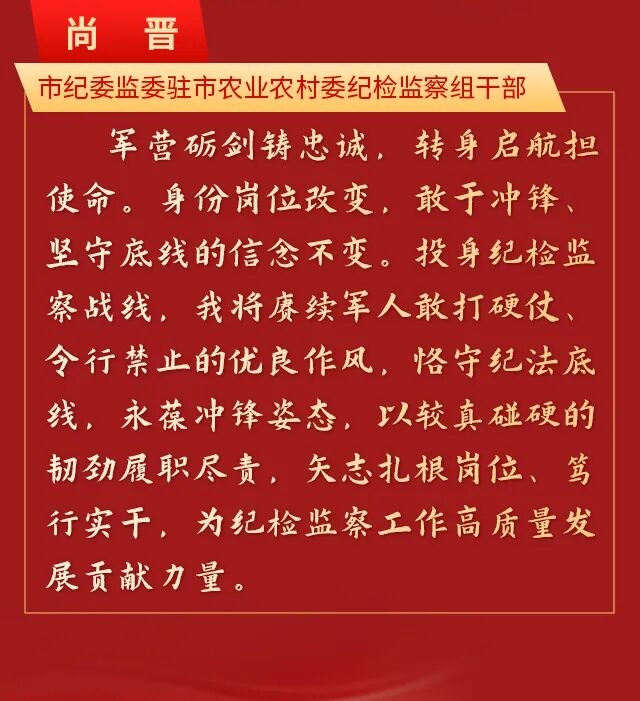 尚 晋

市纪委监委驻市农业农村委纪检监察组干部

军营砺剑铸忠诚，转身启航担使命。身份岗位改变，敢于冲锋、坚守底线的信念不变。投身纪检监察战线，我将赓续军人敢打硬仗、令行禁止的优良作风，恪守纪法底线，永葆冲锋姿态，以较真碰硬的韧劲履职尽责，矢志扎根岗位、笃行实干，为纪检监察工作高质量发展贡献力量。